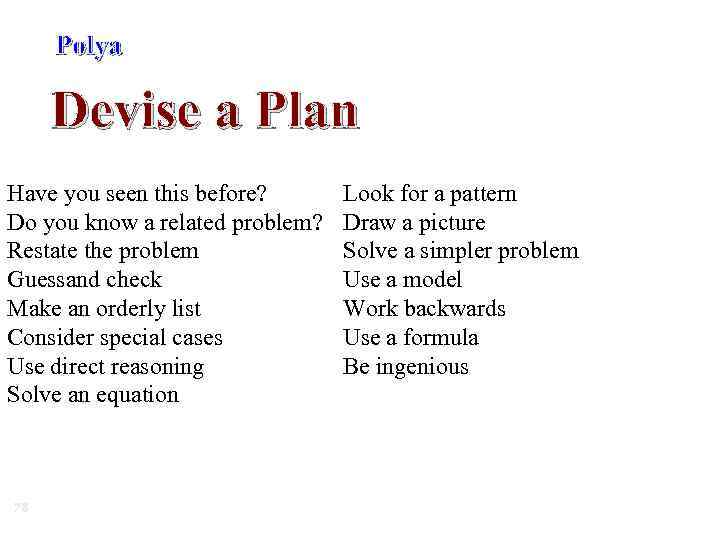 Polya

Devise a Plan

Have you seen this before?
Do you know a related problem?
Restate the problem
Guessand check
Make an orderly list
Consider special cases
Use direct reasoning
Solve an equation

Look for a pattern
Draw a picture
Solve a simpler problem
Use a model
Work backwards
Use a formula
Be ingenious

78